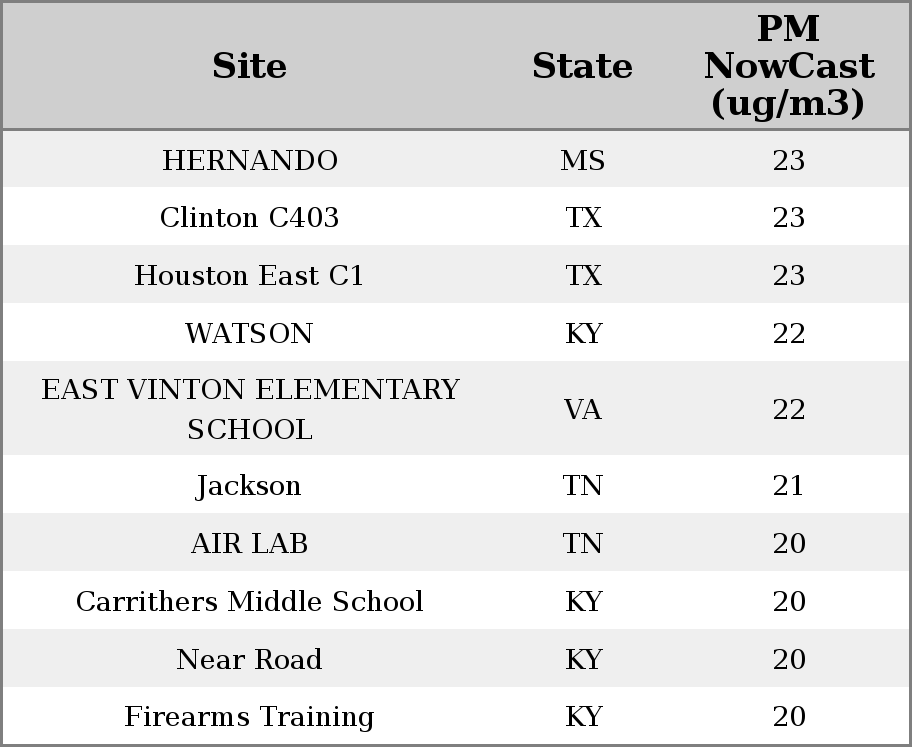 | Site | State | PM NowCast (ug/m3) |
|---|---|---|
| HERNANDO | MS | 23 |
| Clinton C403 | TX | 23 |
| Houston East C1 | TX | 23 |
| WATSON | KY | 22 |
| EAST VINTON ELEMENTARY SCHOOL | VA | 22 |
| Jackson | TN | 21 |
| AIR LAB | TN | 20 |
| Carrithers Middle School | KY | 20 |
| Near Road | KY | 20 |
| Firearms Training | KY | 20 |